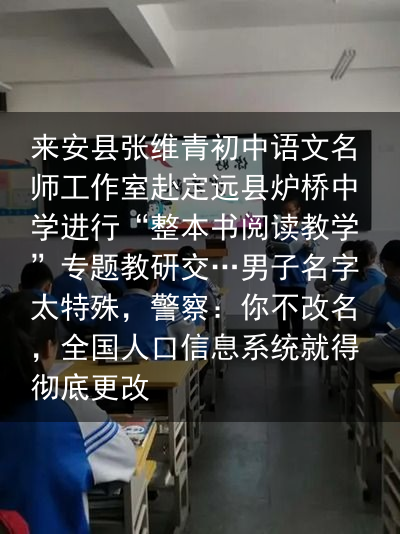 来安县张维青初中语文名师工作室赴定远县炉桥中学进行“整本书阅读教学”专题教研交…男子名字太特殊，警察：你不改名，全国人口信息系统就得彻底更改